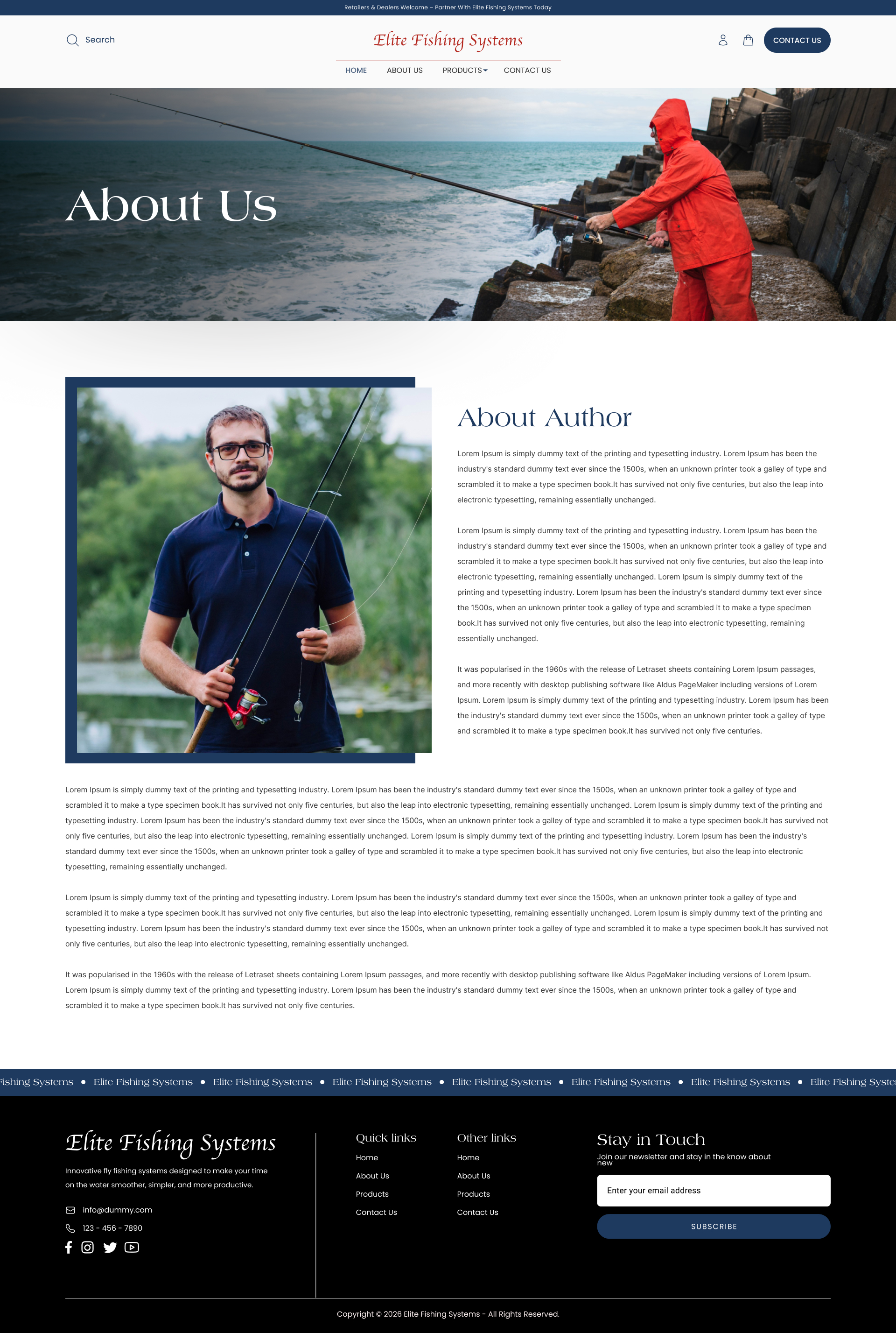 Retailers & Dealers Welcome – Partner With Elite Fishing Systems Today

Search

Elite Fishing Systems

CONTACT US

HOME ABOUT US PRODUCTS CONTACT US

About Us

About Author

Lorem Ipsum is simply dummy text of the printing and typesetting industry. Lorem Ipsum has been the industry's standard dummy text ever since the 1500s, when an unknown printer took a galley of type and scrambled it to make a type specimen book.It has survived not only five centuries, but also the leap into electronic typesetting, remaining essentially unchanged.

Lorem Ipsum is simply dummy text of the printing and typesetting industry. Lorem Ipsum has been the industry's standard dummy text ever since the 1500s, when an unknown printer took a galley of type and scrambled it to make a type specimen book.It has survived not only five centuries, but also the leap into electronic typesetting, remaining essentially unchanged. Lorem Ipsum is simply dummy text of the printing and typesetting industry. Lorem Ipsum has been the industry's standard dummy text ever since the 1500s, when an unknown printer took a galley of type and scrambled it to make a type specimen book.It has survived not only five centuries, but also the leap into electronic typesetting, remaining essentially unchanged.

It was popularised in the 1960s with the release of Letraset sheets containing Lorem Ipsum passages, and more recently with desktop publishing software like Aldus PageMaker including versions of Lorem Ipsum. Lorem Ipsum is simply dummy text of the printing and typesetting industry. Lorem Ipsum has been the industry's standard dummy text ever since the 1500s, when an unknown printer took a galley of type and scrambled it to make a type specimen book.It has survived not only five centuries.

Lorem Ipsum is simply dummy text of the printing and typesetting industry. Lorem Ipsum has been the industry's standard dummy text ever since the 1500s, when an unknown printer took a galley of type and scrambled it to make a type specimen book.It has survived not only five centuries, but also the leap into electronic typesetting, remaining essentially unchanged. Lorem Ipsum is simply dummy text of the printing and typesetting industry. Lorem Ipsum has been the industry's standard dummy text ever since the 1500s, when an unknown printer took a galley of type and scrambled it to make a type specimen book.It has survived not only five centuries, but also the leap into electronic typesetting, remaining essentially unchanged. Lorem Ipsum is simply dummy text of the printing and typesetting industry. Lorem Ipsum has been the industry's standard dummy text ever since the 1500s, when an unknown printer took a galley of type and scrambled it to make a type specimen book.It has survived not only five centuries, but also the leap into electronic typesetting, remaining essentially unchanged.

Lorem Ipsum is simply dummy text of the printing and typesetting industry. Lorem Ipsum has been the industry's standard dummy text ever since the 1500s, when an unknown printer took a galley of type and scrambled it to make a type specimen book.It has survived not only five centuries, but also the leap into electronic typesetting, remaining essentially unchanged. Lorem Ipsum is simply dummy text of the printing and typesetting industry. Lorem Ipsum has been the industry's standard dummy text ever since the 1500s, when an unknown printer took a galley of type and scrambled it to make a type specimen book.It has survived not only five centuries, but also the leap into electronic typesetting, remaining essentially unchanged.

It was popularised in the 1960s with the release of Letraset sheets containing Lorem Ipsum passages, and more recently with desktop publishing software like Aldus PageMaker including versions of Lorem Ipsum. Lorem Ipsum is simply dummy text of the printing and typesetting industry. Lorem Ipsum has been the industry's standard dummy text ever since the 1500s, when an unknown printer took a galley of type and scrambled it to make a type specimen book.It has survived not only five centuries.

Fishing Systems • Elite Fishing Systems • Elite Fishing Systems • Elite Fishing Systems • Elite Fishing Systems • Elite Fishing Systems • Elite Fishing Systems • Elite Fishing Syste

Elite Fishing Systems

Innovative fly fishing systems designed to make your time on the water smoother, simpler, and more productive.

info@dummy.com

123 - 456 - 7890

Quick links
Home
About Us
Products
Contact Us

Other links
Home
About Us
Products
Contact Us

Stay in Touch
Join our newsletter and stay in the know about new

Enter your email address

SUBSCRIBE

Copyright © 2026 Elite Fishing Systems - All Rights Reserved.